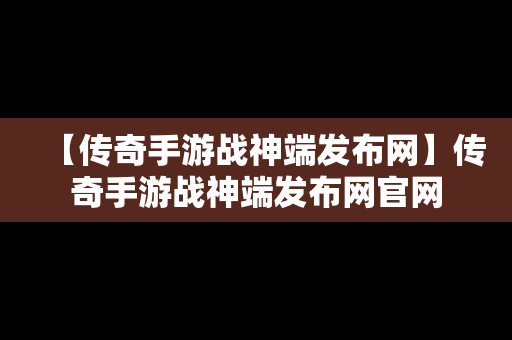 【传奇手游战神端发布网】传奇手游战神端发布网官网